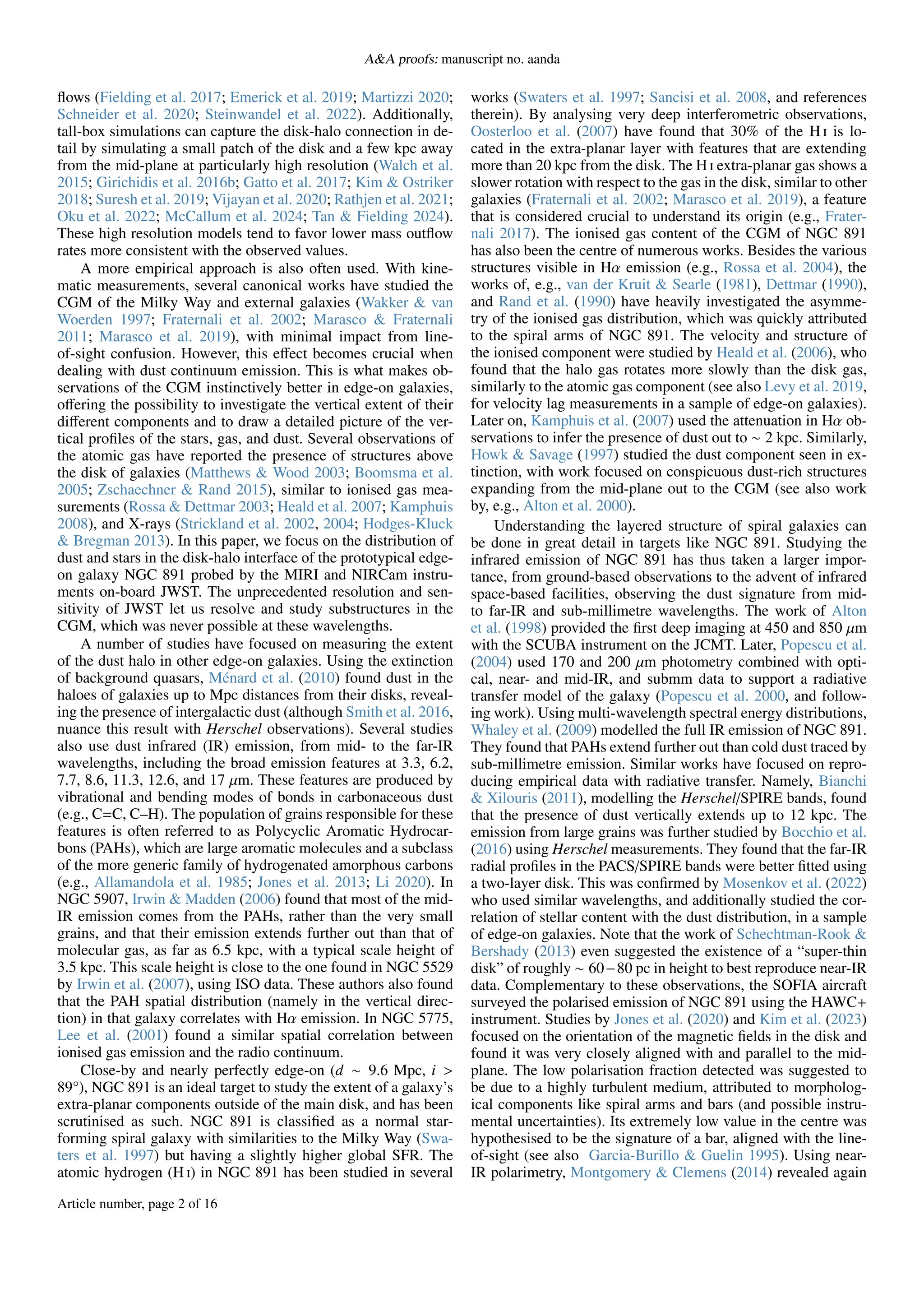 A&A proofs: manuscript no. aanda

flows (Fielding et al. 2017; Emerick et al. 2019; Martizzi 2020; Schneider et al. 2020; Steinwandel et al. 2022). Additionally, tall-box simulations can capture the disk-halo connection in detail by simulating a small patch of the disk and a few kpc away from the mid-plane at particularly high resolution (Walch et al. 2015; Girichidis et al. 2016b; Gatto et al. 2017; Kim & Ostriker 2018; Suresh et al. 2019; Vijayan et al. 2020; Rathjen et al. 2021; Oku et al. 2022; McCallum et al. 2024; Tan & Fielding 2024). These high resolution models tend to favor lower mass outflow rates more consistent with the observed values.

A more empirical approach is also often used. With kinematic measurements, several canonical works have studied the CGM of the Milky Way and external galaxies (Wakker & van Woerden 1997; Fraternali et al. 2002; Marasco & Fraternali 2011; Marasco et al. 2019), with minimal impact from line-of-sight confusion. However, this effect becomes crucial when dealing with dust continuum emission. This is what makes observations of the CGM instinctively better in edge-on galaxies, offering the possibility to investigate the vertical extent of their different components and to draw a detailed picture of the vertical profiles of the stars, gas, and dust. Several observations of the atomic gas have reported the presence of structures above the disk of galaxies (Matthews & Wood 2003; Boomsma et al. 2005; Zschaechner & Rand 2015), similar to ionised gas measurements (Rossa & Dettmar 2003; Heald et al. 2007; Kamphuis 2008), and X-rays (Strickland et al. 2002, 2004; Hodges-Kluck & Bregman 2013). In this paper, we focus on the distribution of dust and stars in the disk-halo interface of the prototypical edge-on galaxy NGC 891 probed by the MIRI and NIRCam instruments on-board JWST. The unprecedented resolution and sensitivity of JWST let us resolve and study substructures in the CGM, which was never possible at these wavelengths.

A number of studies have focused on measuring the extent of the dust halo in other edge-on galaxies. Using the extinction of background quasars, Ménard et al. (2010) found dust in the haloes of galaxies up to Mpc distances from their disks, revealing the presence of intergalactic dust (although Smith et al. 2016, nuance this result with Herschel observations). Several studies also use dust infrared (IR) emission, from mid- to the far-IR wavelengths, including the broad emission features at 3.3, 6.2, 7.7, 8.6, 11.3, 12.6, and 17 $\mu$m. These features are produced by vibrational and bending modes of bonds in carbonaceous dust (e.g., C=C, C–H). The population of grains responsible for these features is often referred to as Polycyclic Aromatic Hydrocarbons (PAHs), which are large aromatic molecules and a subclass of the more generic family of hydrogenated amorphous carbons (e.g., Allamandola et al. 1985; Jones et al. 2013; Li 2020). In NGC 5907, Irwin & Madden (2006) found that most of the mid-IR emission comes from the PAHs, rather than the very small grains, and that their emission extends further out than that of molecular gas, as far as 6.5 kpc, with a typical scale height of 3.5 kpc. This scale height is close to the one found in NGC 5529 by Irwin et al. (2007), using ISO data. These authors also found that the PAH spatial distribution (namely in the vertical direction) in that galaxy correlates with H$\alpha$ emission. In NGC 5775, Lee et al. (2001) found a similar spatial correlation between ionised gas emission and the radio continuum.

Close-by and nearly perfectly edge-on ($d \sim 9.6$ Mpc, $i > 89°$), NGC 891 is an ideal target to study the extent of a galaxy's extra-planar components outside of the main disk, and has been scrutinised as such. NGC 891 is classified as a normal star-forming spiral galaxy with similarities to the Milky Way (Swaters et al. 1997) but having a slightly higher global SFR. The atomic hydrogen (H I) in NGC 891 has been studied in several works (Swaters et al. 1997; Sancisi et al. 2008, and references therein). By analysing very deep interferometric observations, Oosterloo et al. (2007) have found that 30% of the H I is located in the extra-planar layer with features that are extending more than 20 kpc from the disk. The H I extra-planar gas shows a slower rotation with respect to the gas in the disk, similar to other galaxies (Fraternali et al. 2002; Marasco et al. 2019), a feature that is considered crucial to understand its origin (e.g., Fraternali 2017). The ionised gas content of the CGM of NGC 891 has also been the centre of numerous works. Besides the various structures visible in H$\alpha$ emission (e.g., Rossa et al. 2004), the works of, e.g., van der Kruit & Searle (1981), Dettmar (1990), and Rand et al. (1990) have heavily investigated the asymmetry of the ionised gas distribution, which was quickly attributed to the spiral arms of NGC 891. The velocity and structure of the ionised component were studied by Heald et al. (2006), who found that the halo gas rotates more slowly than the disk gas, similarly to the atomic gas component (see also Levy et al. 2019, for velocity lag measurements in a sample of edge-on galaxies). Later on, Kamphuis et al. (2007) used the attenuation in H$\alpha$ observations to infer the presence of dust out to $\sim$ 2 kpc. Similarly, Howk & Savage (1997) studied the dust component seen in extinction, with work focused on conspicuous dust-rich structures expanding from the mid-plane out to the CGM (see also work by, e.g., Alton et al. 2000).

Understanding the layered structure of spiral galaxies can be done in great detail in targets like NGC 891. Studying the infrared emission of NGC 891 has thus taken a larger importance, from ground-based observations to the advent of infrared space-based facilities, observing the dust signature from mid- to far-IR and sub-millimetre wavelengths. The work of Alton et al. (1998) provided the first deep imaging at 450 and 850 $\mu$m with the SCUBA instrument on the JCMT. Later, Popescu et al. (2004) used 170 and 200 $\mu$m photometry combined with optical, near- and mid-IR, and submm data to support a radiative transfer model of the galaxy (Popescu et al. 2000, and following work). Using multi-wavelength spectral energy distributions, Whaley et al. (2009) modelled the full IR emission of NGC 891. They found that PAHs extend further out than cold dust traced by sub-millimetre emission. Similar works have focused on reproducing empirical data with radiative transfer. Namely, Bianchi & Xilouris (2011), modelling the Herschel/SPIRE bands, found that the presence of dust vertically extends up to 12 kpc. The emission from large grains was further studied by Bocchio et al. (2016) using Herschel measurements. They found that the far-IR radial profiles in the PACS/SPIRE bands were better fitted using a two-layer disk. This was confirmed by Mosenkov et al. (2022) who used similar wavelengths, and additionally studied the correlation of stellar content with the dust distribution, in a sample of edge-on galaxies. Note that the work of Schechtman-Rook & Bershady (2013) even suggested the existence of a "super-thin disk" of roughly $\sim 60-80$ pc in height to best reproduce near-IR data. Complementary to these observations, the SOFIA aircraft surveyed the polarised emission of NGC 891 using the HAWC+ instrument. Studies by Jones et al. (2020) and Kim et al. (2023) focused on the orientation of the magnetic fields in the disk and found it was very closely aligned with and parallel to the mid-plane. The low polarisation fraction detected was suggested to be due to a highly turbulent medium, attributed to morphological components like spiral arms and bars (and possible instrumental uncertainties). Its extremely low value in the centre was hypothesised to be the signature of a bar, aligned with the line-of-sight (see also Garcia-Burillo & Guelin 1995). Using near-IR polarimetry, Montgomery & Clemens (2014) revealed again

Article number, page 2 of 16